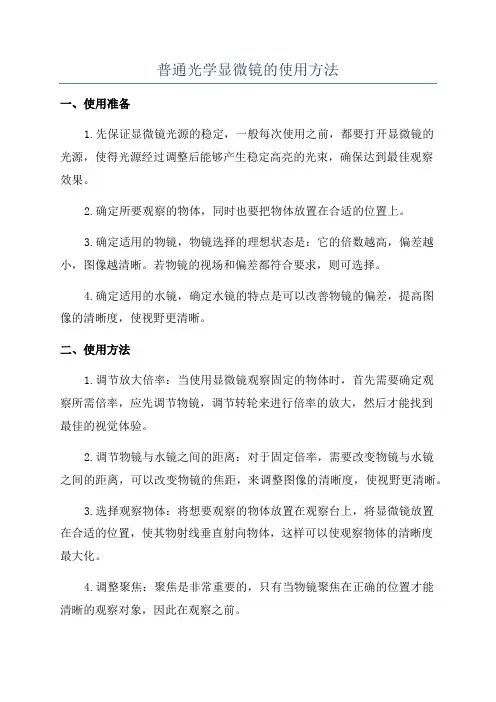 普通光学显微镜的使用方法

一、使用准备

1.先保证显微镜光源的稳定，一般每次使用之前，都要打开显微镜的光源，使得光源经过调整后能够产生稳定高亮的光束，确保达到最佳观察效果。

2.确定所要观察的物体，同时也要把物体放置在合适的位置上。

3.确定适用的物镜，物镜选择的理想状态是：它的倍数越高，偏差越小，图像越清晰。若物镜的视场和偏差都符合要求，则可选择。

4.确定适用的水镜，确定水镜的特点是可以改善物镜的偏差，提高图像的清晰度，使视野更清晰。

二、使用方法

1.调节放大倍率：当使用显微镜观察固定的物体时，首先需要确定观察所需倍率，应先调节物镜，调节转轮来进行倍率的放大，然后才能找到最佳的视觉体验。

2.调节物镜与水镜之间的距离：对于固定倍率，需要改变物镜与水镜之间的距离，可以改变物镜的焦距，来调整图像的清晰度，使视野更清晰。

3.选择观察物体：将想要观察的物体放置在观察台上，将显微镜放置在合适的位置，使其物射线垂直射向物体，这样可以使观察物体的清晰度最大化。

4.调整聚焦：聚焦是非常重要的，只有当物镜聚焦在正确的位置才能清晰的观察对象，因此在观察之前。